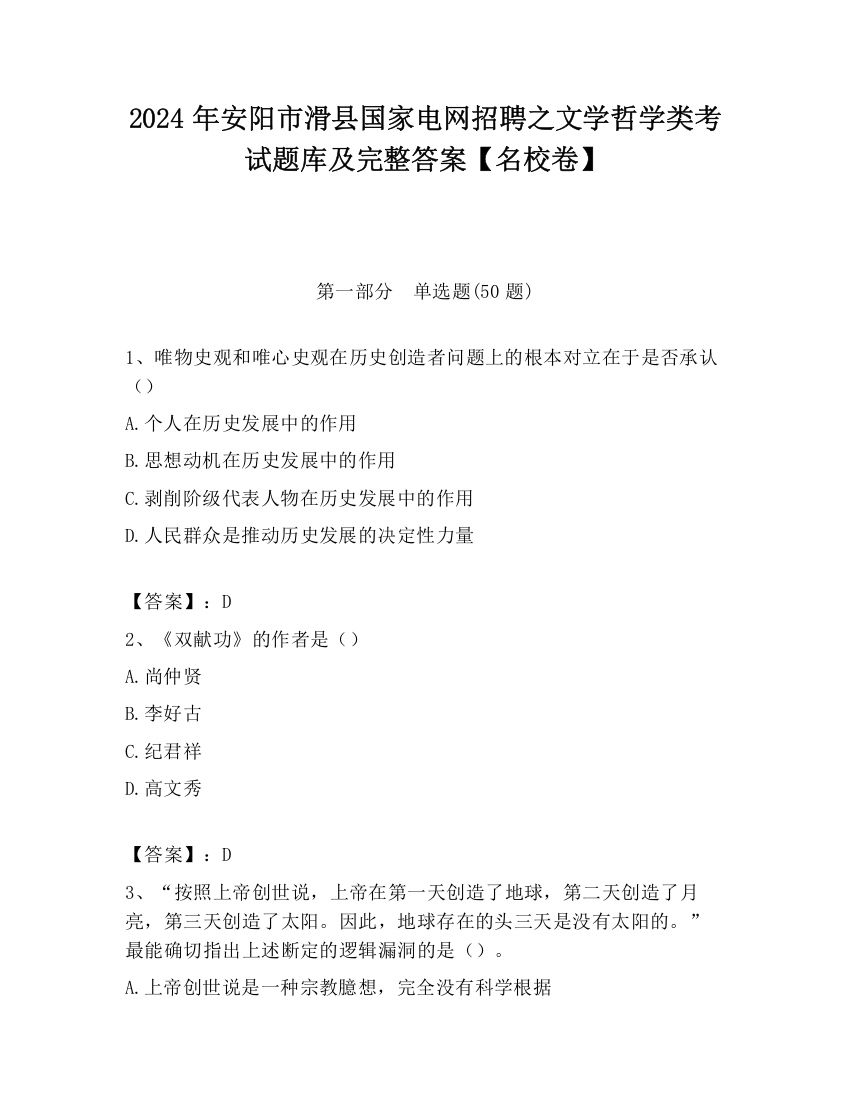 2024 年安阳市滑县国家电网招聘之文学哲学类考试题库及完整答案【名校卷】

第一部分　单选题(50 题)

1、唯物史观和唯心史观在历史创造者问题上的根本对立在于是否承认（）

A.个人在历史发展中的作用

B.思想动机在历史发展中的作用

C.剥削阶级代表人物在历史发展中的作用

D.人民群众是推动历史发展的决定性力量

【答案】：D

2、《双献功》的作者是（）

A.尚仲贤

B.李好古

C.纪君祥

D.高文秀

【答案】：D

3、“按照上帝创世说，上帝在第一天创造了地球，第二天创造了月亮，第三天创造了太阳。因此，地球存在的头三天是没有太阳的。”最能确切指出上述断定的逻辑漏洞的是（）。

A.上帝创世说是一种宗教臆想，完全没有科学根据